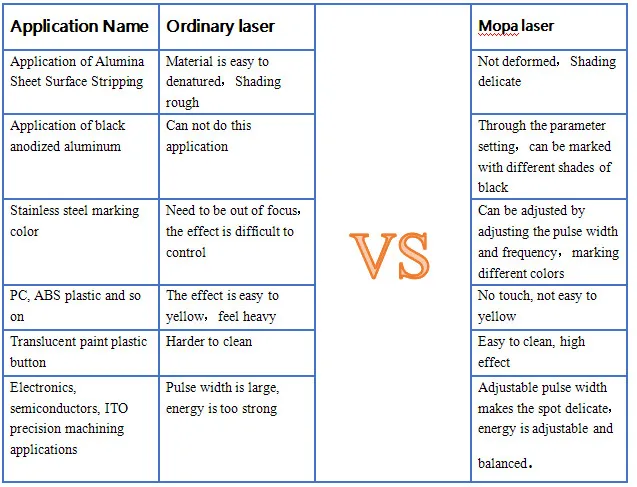 | Application Name | Ordinary laser | | Mopa laser |
|---|---|---|---|
| Application of Alumina Sheet Surface Stripping | Material is easy to denatured， Shading rough | | Not deformed， Shading delicate |
| Application of black anodized aluminum | Can not do this application | | Through the parameter setting， can be marked with different shades of black |
| Stainless steel marking color | Need to be out of focus, the effect is difficult to control | VS | Can be adjusted by adjusting the pulse width and frequency， marking different colors |
| PC, ABS plastic and so on | The effect is easy to yellow， feel heavy | | No touch, not easy to yellow |
| Translucent paint plastic button | Harder to clean | | Easy to clean, high effect |
| Electronics, semiconductors, ITO precision machining applications | Pulse width is large, energy is too strong | | Adjustable pulse width makes the spot delicate, energy is adjustable and balanced. |